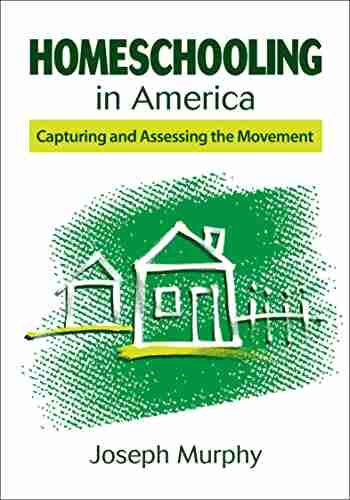 HOMESCHOOLING
in America
Capturing and Assessing the Movement

Joseph Murphy